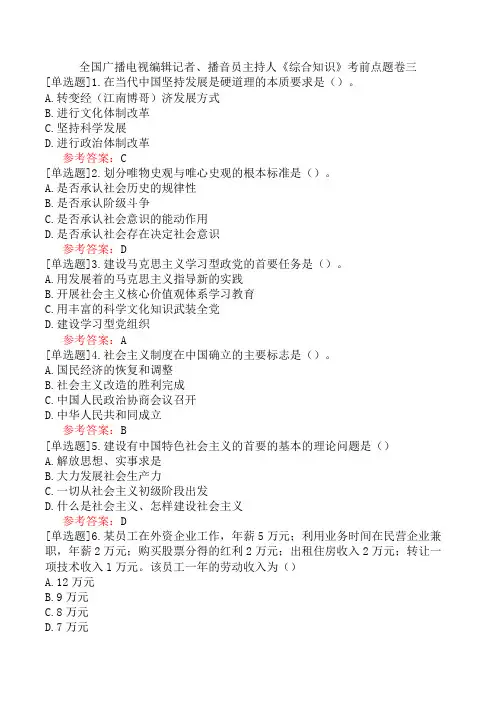 全国广播电视编辑记者、播音员主持人《综合知识》考前点题卷三
[单选题]1.在当代中国坚持发展是硬道理的本质要求是（）。
A.转变经（江南博哥）济发展方式
B.进行文化体制改革
C.坚持科学发展
D.进行政治体制改革
参考答案：C
[单选题]2.划分唯物史观与唯心史观的根本标准是（）。
A.是否承认社会历史的规律性
B.是否承认阶级斗争
C.是否承认社会意识的能动作用
D.是否承认社会存在决定社会意识
参考答案：D
[单选题]3.建设马克思主义学习型政党的首要任务是（）。
A.用发展着的马克思主义指导新的实践
B.开展社会主义核心价值观体系学习教育
C.用丰富的科学文化知识武装全党
D.建设学习型党组织
参考答案：A
[单选题]4.社会主义制度在中国确立的主要标志是（）。
A.国民经济的恢复和调整
B.社会主义改造的胜利完成
C.中国人民政治协商会议召开
D.中华人民共和国成立
参考答案：B
[单选题]5.建设有中国特色社会主义的首要的基本的理论问题是（）
A.解放思想、实事求是
B.大力发展社会生产力
C.一切从社会主义初级阶段出发
D.什么是社会主义、怎样建设社会主义
参考答案：D
[单选题]6.某员工在外资企业工作，年薪5万元；利用业务时间在民营企业兼职，年薪2万元；购买股票分得的红利2万元；出租住房收入2万元；转让一项技术收入1万元。该员工一年的劳动收入为（）
A.12万元
B.9万元
C.8万元
D.7万元